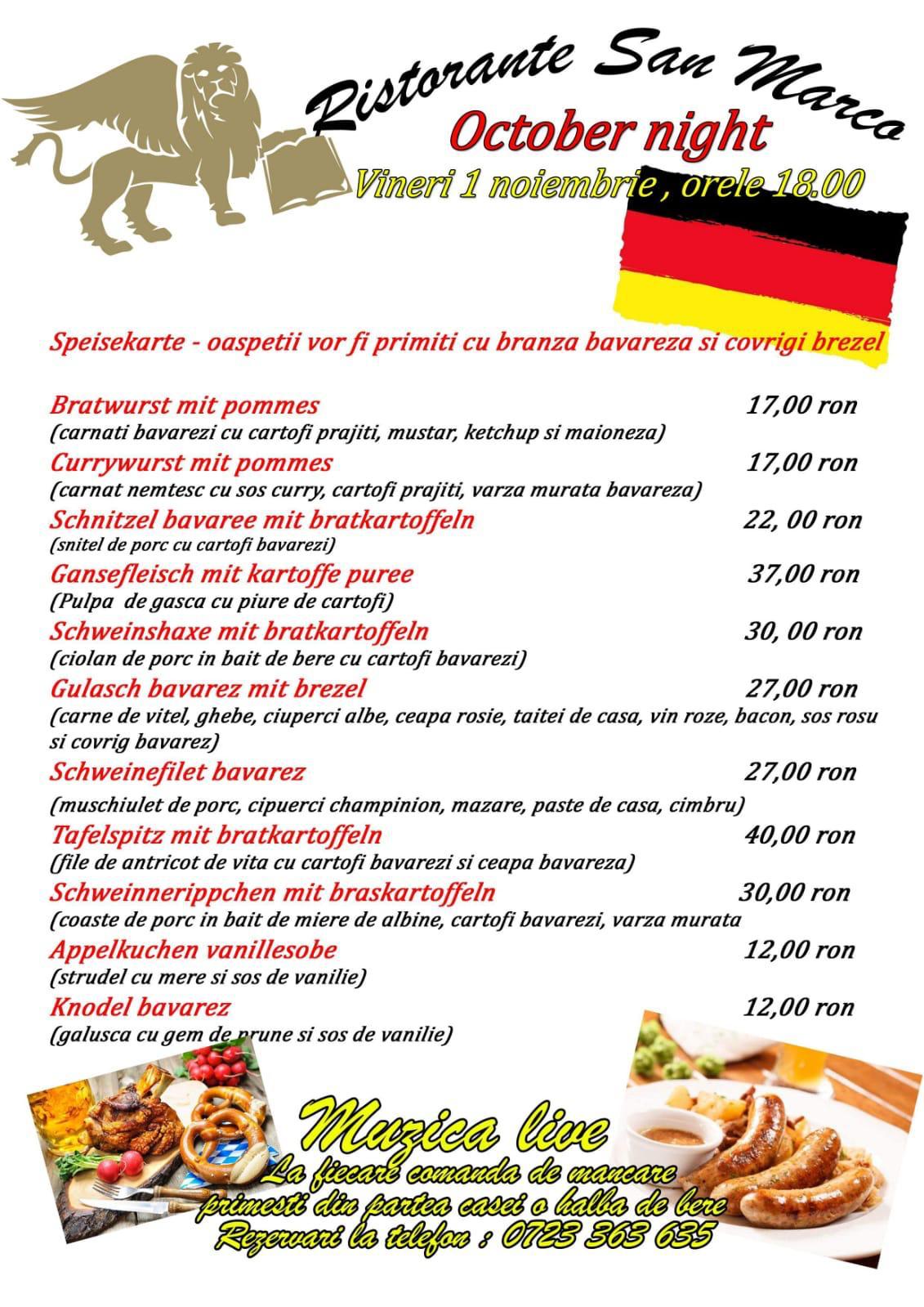 Ristorante San Marco
October night
Vineri 1 noiembrie , orele 18.00

Speisekarte - oaspetii vor fi primiti cu branza bavareza si covrigi brezel

Bratwurst mit pommes 17,00 ron
(carnati bavarezi cu cartofi prajiti, mustar, ketchup si maioneza)
Currywurst mit pommes 17,00 ron
(carnat nemtesc cu sos curry, cartofi prajiti, varza murata bavareza)
Schnitzel bavaree mit bratkartoffeln 22, 00 ron
(snitel de porc cu cartofi bavarezi)
Gansefleisch mit kartoffe puree 37,00 ron
(Pulpa de gasca cu piure de cartofi)
Schweinshaxe mit bratkartoffeln 30, 00 ron
(ciolan de porc in bait de bere cu cartofi bavarezi)
Gulasch bavarez mit brezel 27,00 ron
(carne de vitel, ghebe, ciuperci albe, ceapa rosie, taitei de casa, vin roze, bacon, sos rosu si covrig bavarez)
Schweinefilet bavarez 27,00 ron
(muschiulet de porc, cipuerci champinion, mazare, paste de casa, cimbru)
Tafelspitz mit bratkartoffeln 40,00 ron
(file de antricot de vita cu cartofi bavarezi si ceapa bavareza)
Schweinnerippchen mit braskartoffeln 30,00 ron
(coaste de porc in bait de miere de albine, cartofi bavarezi, varza murata
Appelkuchen vanillesobe 12,00 ron
(strudel cu mere si sos de vanilie)
Knodel bavarez 12,00 ron
(galusca cu gem de prune si sos de vanilie)

Muzica live
La fiecare comanda de mancare primesti din partea casei o halba de bere
Rezervari la telefon : 0723 363 635